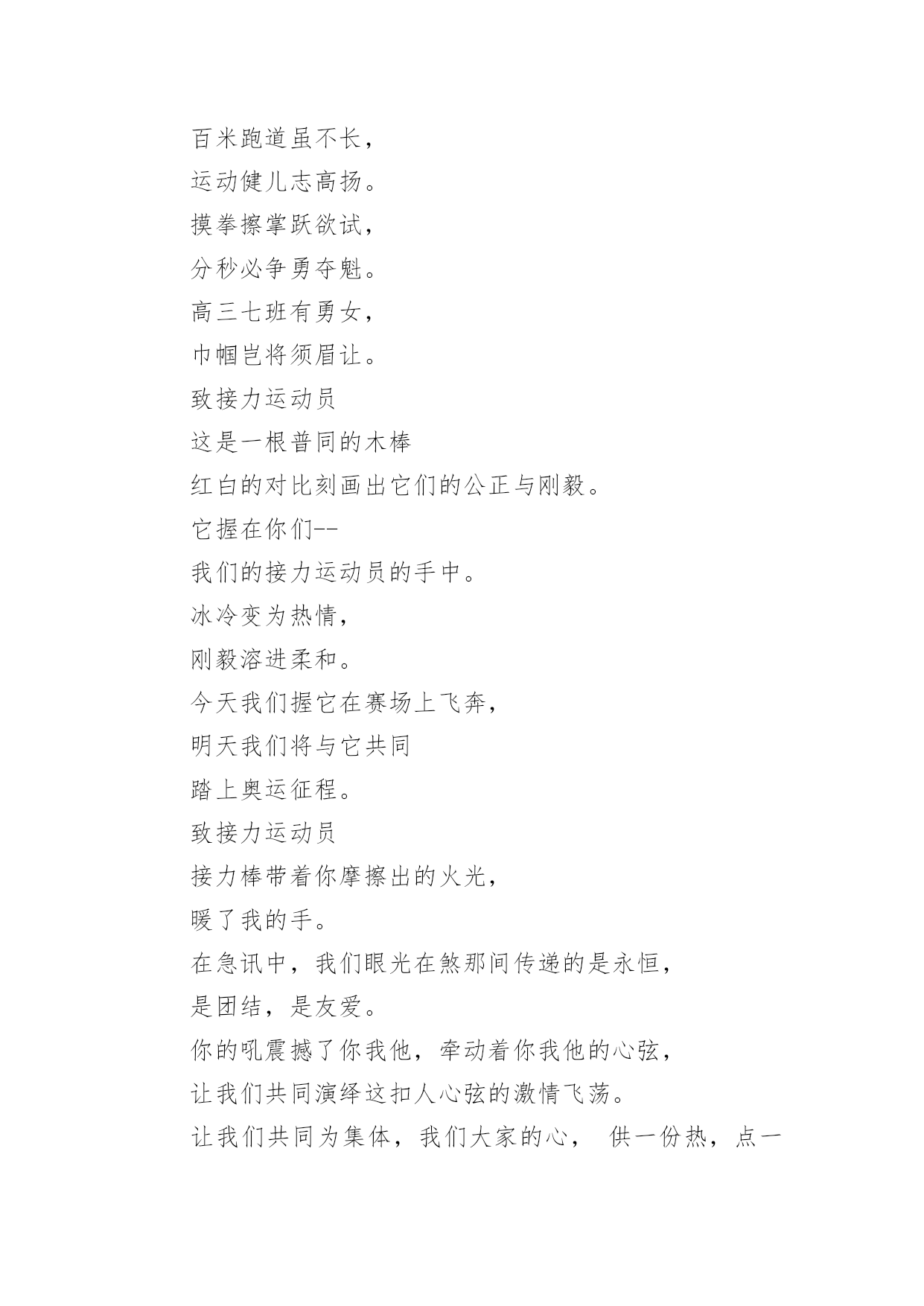 百米跑道虽不长，
运动健儿志高扬。
摸拳擦掌跃欲试，
分秒必争勇夺魁。
高三七班有勇女，
巾帼岂将须眉让。
致接力运动员
这是一根普同的木棒
红白的对比刻画出它们的公正与刚毅。
它握在你们--
我们的接力运动员的手中。
冰冷变为热情，
刚毅溶进柔和。
今天我们握它在赛场上飞奔，
明天我们将与它共同
踏上奥运征程。
致接力运动员
接力棒带着你摩擦出的火光，
暖了我的手。
在急讯中，我们眼光在煞那间传递的是永恒，
是团结，是友爱。
你的吼震撼了你我他，牵动着你我他的心弦，
让我们共同演绎这扣人心弦的激情飞荡。
让我们共同为集体，我们大家的心， 供一份热，点一